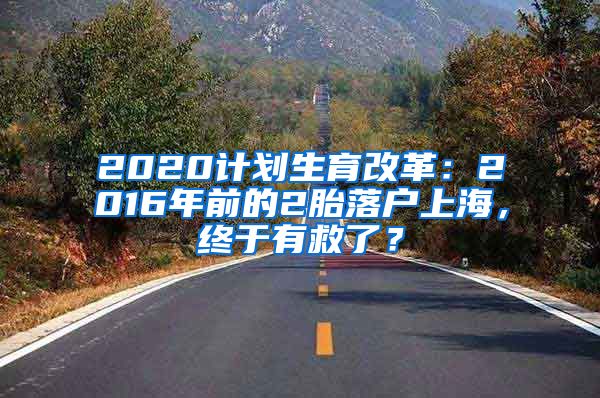 2020计划生育改革：2016年前的2胎落户上海，终于有救了？